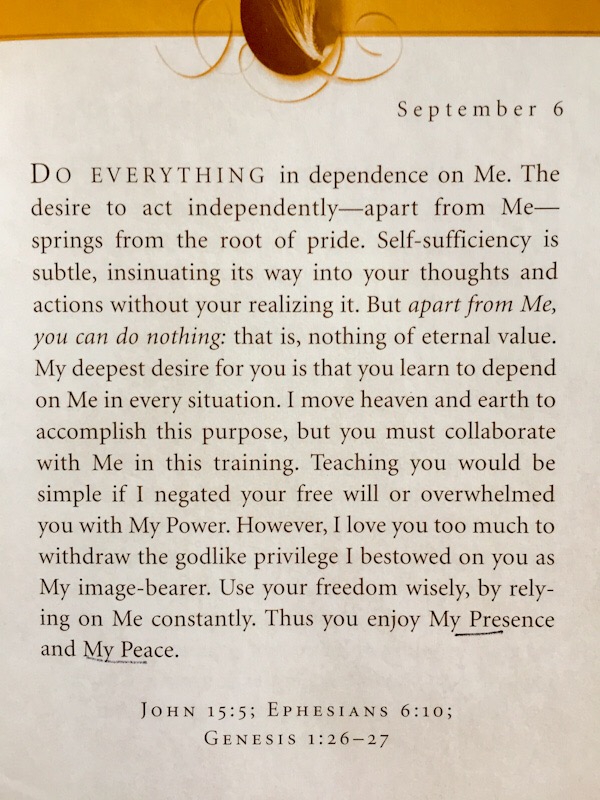 September 6

DO EVERYTHING in dependence on Me. The desire to act independently—apart from Me—springs from the root of pride. Self-sufficiency is subtle, insinuating its way into your thoughts and actions without your realizing it. But apart from Me, you can do nothing: that is, nothing of eternal value. My deepest desire for you is that you learn to depend on Me in every situation. I move heaven and earth to accomplish this purpose, but you must collaborate with Me in this training. Teaching you would be simple if I negated your free will or overwhelmed you with My Power. However, I love you too much to withdraw the godlike privilege I bestowed on you as My image-bearer. Use your freedom wisely, by relying on Me constantly. Thus you enjoy My Presence and My Peace.

JOHN 15:5; EPHESIANS 6:10; GENESIS 1:26–27